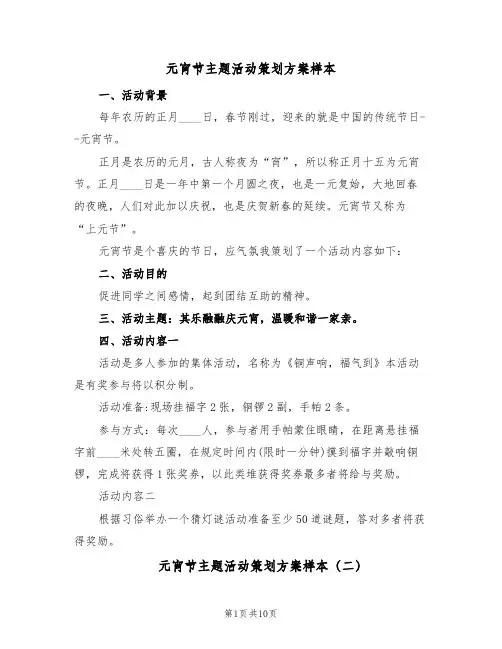 元宵节主题活动策划方案样本

一、活动背景

每年农历的正月____日，春节刚过，迎来的就是中国的传统节日--元宵节。

正月是农历的元月，古人称夜为“宵”，所以称正月十五为元宵节。正月____日是一年中第一个月圆之夜，也是一元复始，大地回春的夜晚，人们对此加以庆祝，也是庆贺新春的延续。元宵节又称为“上元节”。

元宵节是个喜庆的节日，应气氛我策划了一个活动内容如下：

二、活动目的

促进同学之间感情，起到团结互助的精神。

三、活动主题：其乐融融庆元宵，温暖和谐一家亲。

四、活动内容一

活动是多人参加的集体活动，名称为《铜声响，福气到》本活动是有奖参与将以积分制。

活动准备：现场挂福字2张，铜锣2副，手帕2条。

参与方式：每次____人，参与者用手帕蒙住眼睛，在距离悬挂福字前____米处转五圈，在规定时间内(限时一分钟)摸到福字并敲响铜锣，完成将获得1张奖券，以此类推获得奖券最多者将给与奖励。

活动内容二

根据习俗举办一个猜灯谜活动准备至少50道谜题，答对多者将获得奖励。

元宵节主题活动策划方案样本（二）

第1页共10页